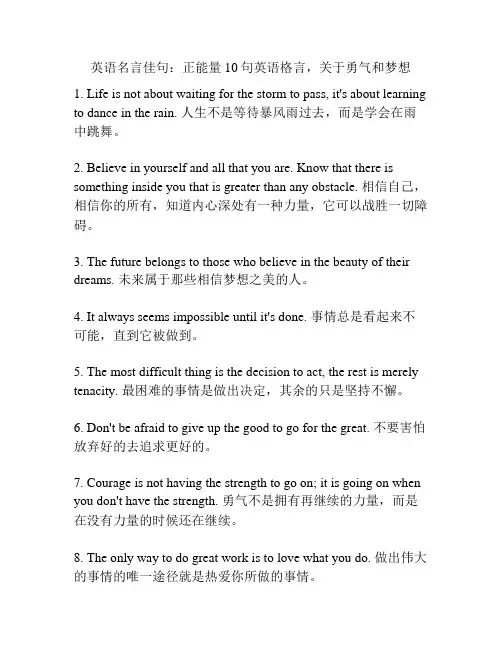 英语名言佳句：正能量 10 句英语格言，关于勇气和梦想

1. Life is not about waiting for the storm to pass, it's about learning to dance in the rain. 人生不是等待暴风雨过去，而是学会在雨中跳舞。

2. Believe in yourself and all that you are. Know that there is something inside you that is greater than any obstacle. 相信自己，相信你的所有，知道内心深处有一种力量，它可以战胜一切障碍。

3. The future belongs to those who believe in the beauty of their dreams. 未来属于那些相信梦想之美的人。

4. It always seems impossible until it's done. 事情总是看起来不可能，直到它被做到。

5. The most difficult thing is the decision to act, the rest is merely tenacity. 最困难的事情是做出决定，其余的只是坚持不懈。

6. Don't be afraid to give up the good to go for the great. 不要害怕放弃好的去追求更好的。

7. Courage is not having the strength to go on; it is going on when you don't have the strength. 勇气不是拥有再继续的力量，而是在没有力量的时候还在继续。

8. The only way to do great work is to love what you do. 做出伟大的事情的唯一途径就是热爱你所做的事情。